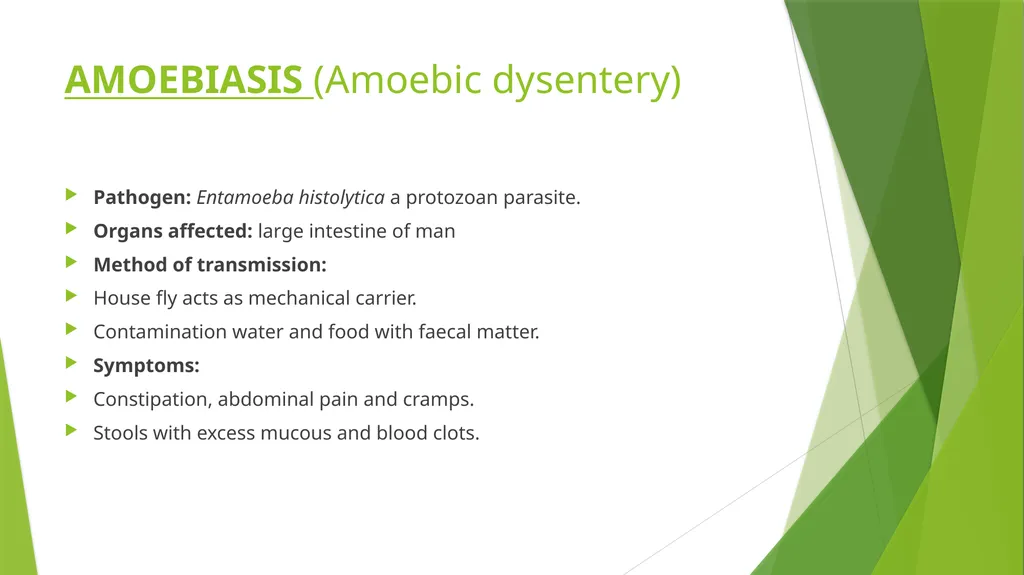 AMOEBIASIS (Amoebic dysentery)

▶ Pathogen: Entamoeba histolytica a protozoan parasite.
▶ Organs affected: large intestine of man
▶ Method of transmission:
▶ House fly acts as mechanical carrier.
▶ Contamination water and food with faecal matter.
▶ Symptoms:
▶ Constipation, abdominal pain and cramps.
▶ Stools with excess mucous and blood clots.